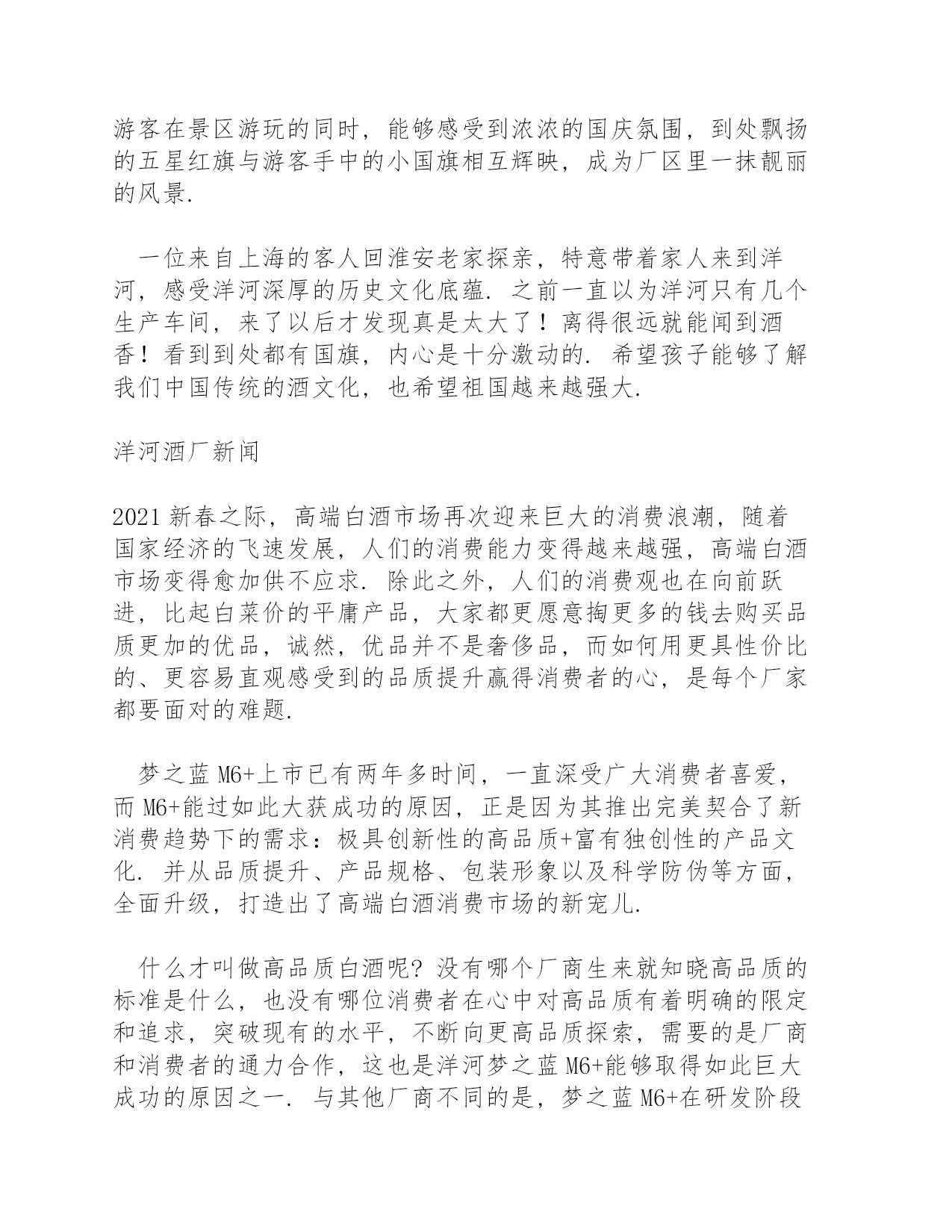 游客在景区游玩的同时，能够感受到浓浓的国庆氛围，到处飘扬的五星红旗与游客手中的小国旗相互辉映，成为厂区里一抹靓丽的风景.

一位来自上海的客人回淮安老家探亲，特意带着家人来到洋河，感受洋河深厚的历史文化底蕴. 之前一直以为洋河只有几个生产车间，来了以后才发现真是太大了！离得很远就能闻到酒香！看到到处都有国旗，内心是十分激动的. 希望孩子能够了解我们中国传统的酒文化，也希望祖国越来越强大.

洋河酒厂新闻

2021 新春之际，高端白酒市场再次迎来巨大的消费浪潮，随着国家经济的飞速发展，人们的消费能力变得越来越强，高端白酒市场变得愈加供不应求. 除此之外，人们的消费观也在向前跃进，比起白菜价的平庸产品，大家都更愿意掏更多的钱去购买品质更加的优品，诚然，优品并不是奢侈品，而如何用更具性价比的、更容易直观感受到的品质提升赢得消费者的心，是每个厂家都要面对的难题.

梦之蓝 M6+上市已有两年多时间，一直深受广大消费者喜爱，而 M6+能过如此大获成功的原因，正是因为其推出完美契合了新消费趋势下的需求：极具创新性的高品质+富有独创性的产品文化. 并从品质提升、产品规格、包装形象以及科学防伪等方面，全面升级，打造出了高端白酒消费市场的新宠儿.

什么才叫做高品质白酒呢? 没有哪个厂商生来就知晓高品质的标准是什么，也没有哪位消费者在心中对高品质有着明确的限定和追求，突破现有的水平，不断向更高品质探索，需要的是厂商和消费者的通力合作，这也是洋河梦之蓝 M6+能够取得如此巨大成功的原因之一. 与其他厂商不同的是，梦之蓝 M6+在研发阶段